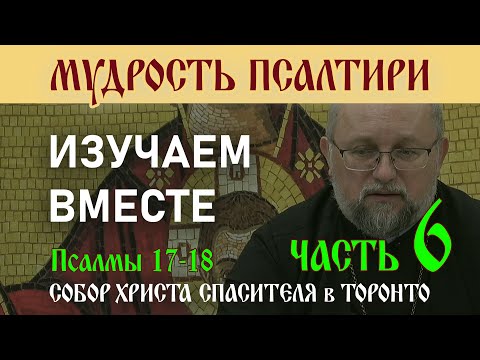 МУДРОСТЬ ПСАЛТИРИ

ИЗУЧАЕМ ВМЕСТЕ

Псалмы 17-18

ЧАСТЬ 6

СОБОР ХРИСТА СПАСИТЕЛЯ в ТОРОНТО